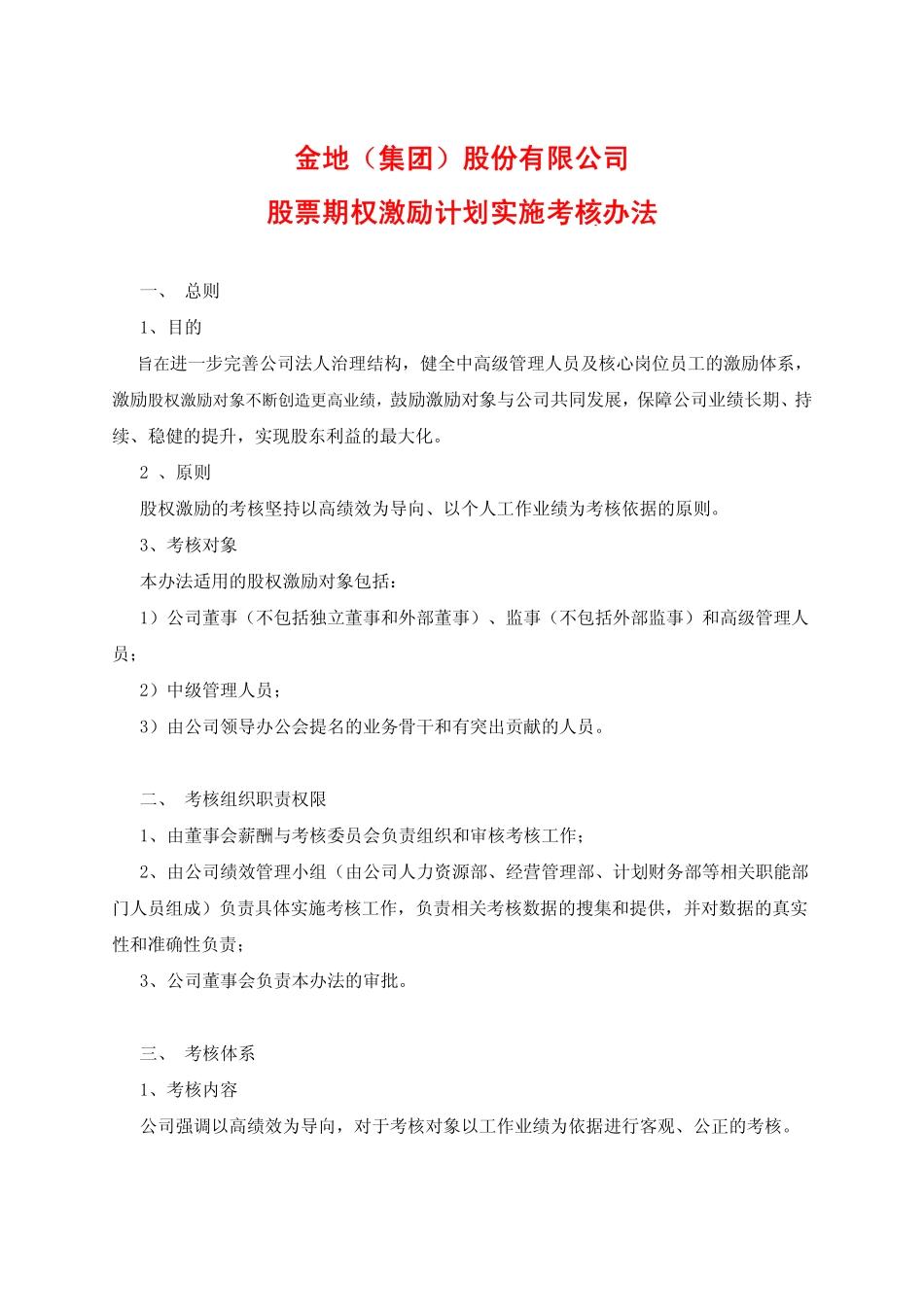 金地（集团）股份有限公司

股票期权激励计划实施考核办法

一、 总则

1、目的

旨在进一步完善公司法人治理结构，健全中高级管理人员及核心岗位员工的激励体系，激励股权激励对象不断创造更高业绩，鼓励激励对象与公司共同发展，保障公司业绩长期、持续、稳健的提升，实现股东利益的最大化。

2 、原则

股权激励的考核坚持以高绩效为导向、以个人工作业绩为考核依据的原则。

3、考核对象

本办法适用的股权激励对象包括：

1）公司董事（不包括独立董事和外部董事）、监事（不包括外部监事）和高级管理人员；

2）中级管理人员；

3）由公司领导办公会提名的业务骨干和有突出贡献的人员。

二、 考核组织职责权限

1、由董事会薪酬与考核委员会负责组织和审核考核工作；

2、由公司绩效管理小组（由公司人力资源部、经营管理部、计划财务部等相关职能部门人员组成）负责具体实施考核工作，负责相关考核数据的搜集和提供，并对数据的真实性和准确性负责；

3、公司董事会负责本办法的审批。

三、 考核体系

1、考核内容

公司强调以高绩效为导向，对于考核对象以工作业绩为依据进行客观、公正的考核。